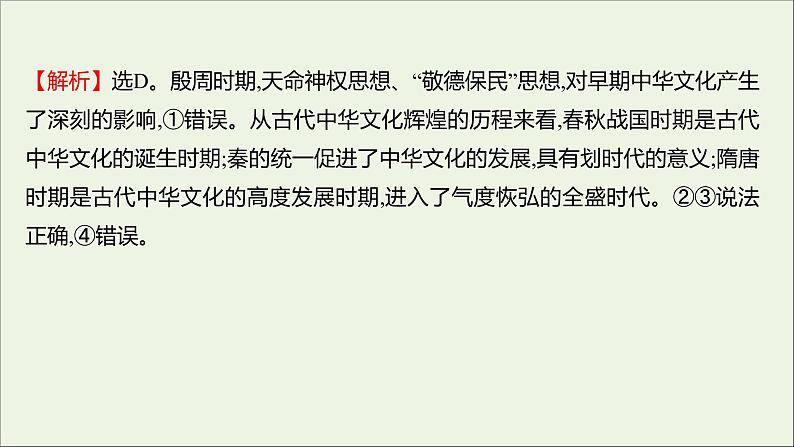 【解析】选D。殷周时期,天命神权思想、“敬德保民”思想,对早期中华文化产生了深刻的影响,①错误。从古代中华文化辉煌的历程来看,春秋战国时期是古代中华文化的诞生时期;秦的统一促进了中华文化的发展,具有划时代的意义;隋唐时期是古代中华文化的高度发展时期,进入了气度恢弘的全盛时代。②③说法正确,④错误。